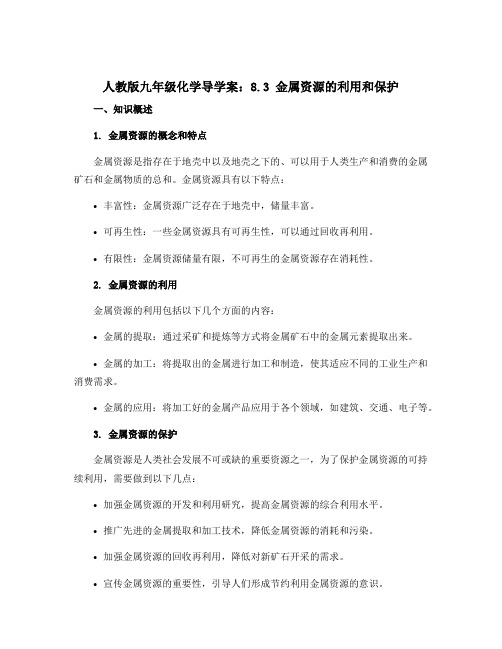 人教版九年级化学导学案：8.3 金属资源的利用和保护

一、知识概述

1. 金属资源的概念和特点

金属资源是指存在于地壳中以及地壳之下的、可以用于人类生产和消费的金属矿石和金属物质的总和。金属资源具有以下特点：

• 丰富性：金属资源广泛存在于地壳中，储量丰富。

• 可再生性：一些金属资源具有可再生性，可以通过回收再利用。

• 有限性：金属资源储量有限，不可再生的金属资源存在消耗性。

2. 金属资源的利用

金属资源的利用包括以下几个方面的内容：

• 金属的提取：通过采矿和提炼等方式将金属矿石中的金属元素提取出来。

• 金属的加工：将提取出的金属进行加工和制造，使其适应不同的工业生产和消费需求。

• 金属的应用：将加工好的金属产品应用于各个领域，如建筑、交通、电子等。

3. 金属资源的保护

金属资源是人类社会发展不可或缺的重要资源之一，为了保护金属资源的可持续利用，需要做到以下几点：

• 加强金属资源的开发和利用研究，提高金属资源的综合利用水平。

• 推广先进的金属提取和加工技术，降低金属资源的消耗和污染。

• 加强金属资源的回收再利用，降低对新矿石开采的需求。

• 宣传金属资源的重要性，引导人们形成节约利用金属资源的意识。